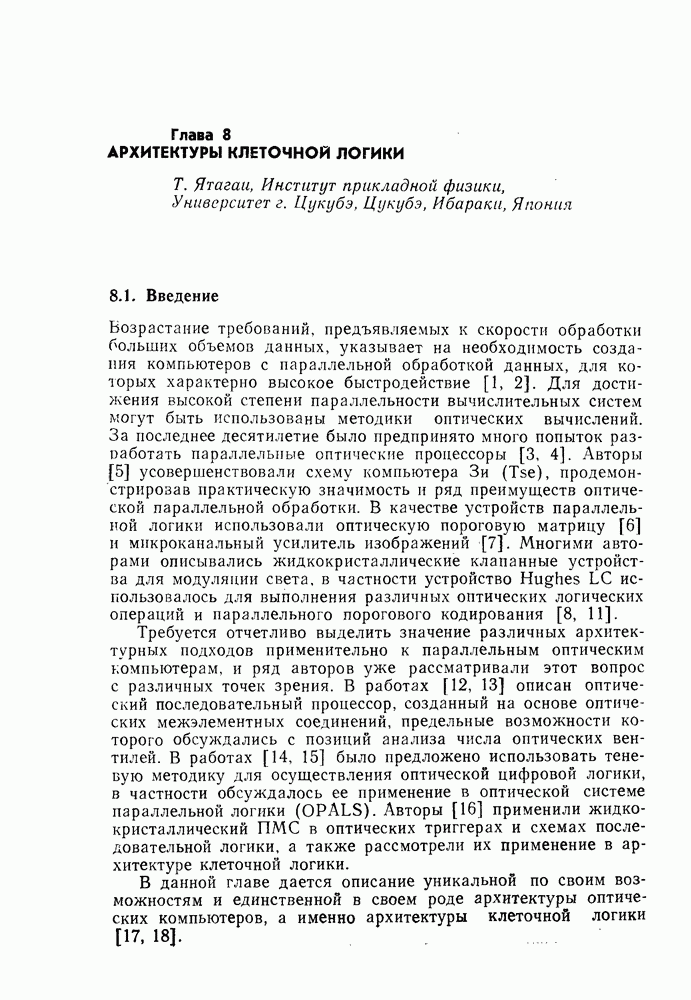 Глава 8
АРХИТЕКТУРЫ КЛЕТОЧНОЙ ЛОГИКИ

Т. Ятагаи, Институт прикладной физики, Университет г. Цукубэ, Цукубэ, Ибараки, Япония

8.1. Введение

Возрастание требований, предъявляемых к скорости обработки больших объемов данных, указывает на необходимость создания компьютеров с параллельной обработкой данных, для которых характерно высокое быстродействие [1, 2]. Для достижения высокой степени параллельности вычислительных систем могут быть использованы методики оптических вычислений. За последнее десятилетие было предпринято много попыток разработать параллельные оптические процессоры [3, 4]. Авторы [5] усовершенствовали схему компьютера Зи (Tse), продемонстрировав практическую значимость и ряд преимуществ оптической параллельной обработки. В качестве устройств параллельной логики использовали оптическую пороговую матрицу [6] и микроканальный усилитель изображений [7]. Многими авторами описывались жидкокристаллические клапанные устройства для модуляции света, в частности устройство Hughes LC использовалось для выполнения различных оптических логических операций и параллельного порогового кодирования [8, 11].

Требуется отчетливо выделить значение различных архитектурных подходов применительно к параллельным оптическим компьютерам, и ряд авторов уже рассматривали этот вопрос с различных точек зрения. В работах [12, 13] описан оптический последовательный процессор, созданный на основе оптических межэлементных соединений, предельные возможности которого обсуждались с позиций анализа числа оптических вентилей. В работах [14, 15] было предложено использовать теневую методику для осуществления оптической цифровой логики, в частности обсуждалось ее применение в оптической системе параллельной логики (OPALS). Авторы [16] применили жидкокристаллический ПМС в оптических триггерах и схемах последовательной логики, а также рассмотрели их применение в архитектуре клеточной логики.

В данной главе дается описание уникальной по своим возможностям и единственной в своем роде архитектуры оптических компьютеров, а именно архитектуры клеточной логики [17, 18].